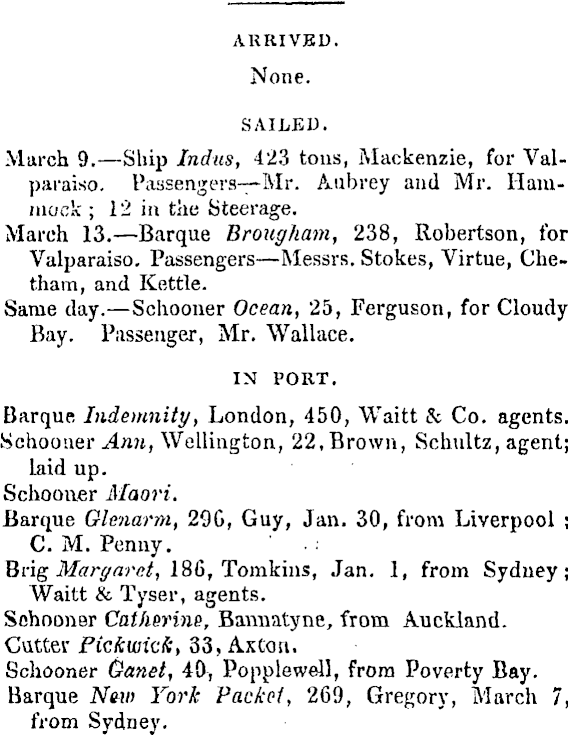 ARRIVED.

None.

SAILED.

March 9.—Ship Indus, 423 tons, Mackenzie, for Valparaiso. Passengers—Mr. Aubrey and Mr. Hammock; 12 in the Steerage.

March 13.—Barque Brougham, 238, Robertson, for Valparaiso. Passengers—Messrs. Stokes, Virtue, Chetham, and Kettle.

Same day.—Schooner Ocean, 25, Ferguson, for Cloudy Bay. Passenger, Mr. Wallace.

IN PORT.

Barque Indemnity, London, 450, Waitt & Co. agents.

Schooner Ann, Wellington, 22, Brown, Schultz, agent; laid up.

Schooner Maori.

Barque Glenarm, 296, Guy, Jan. 30, from Liverpool; C. M. Penny.

Brig Margaret, 186, Tomkins, Jan. 1, from Sydney; Waitt & Tyser, agents.

Schooner Catherine, Bannatyne, from Auckland.

Cutter Pickwick, 33, Axton.

Schooner Ganet, 40, Popplewell, from Poverty Bay.

Barque New York Packet, 269, Gregory, March 7, from Sydney.